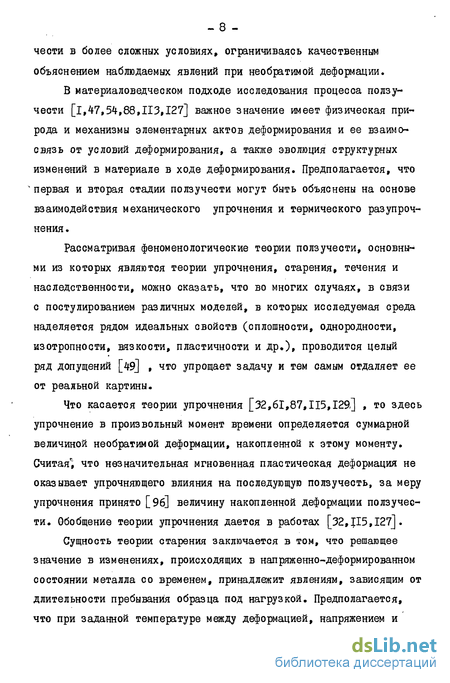 - 8 -

чести в более сложных условиях, ограничиваясь качественным объяснением наблюдаемых явлений при необратимой деформации.

В материаловедческом подходе исследования процесса ползучести [I,47,54,88,II3,I27] важное значение имеет физическая природа и механизмы элементарных актов деформирования и ее взаимосвязь от условий деформирования, а также эволюция структурных изменений в материале в ходе деформирования. Предполагается, что первая и вторая стадии ползучести могут быть объяснены на основе взаимодействия механического упрочнения и термического разупрочнения.

Рассматривая феноменологические теории ползучести, основными из которых являются теории упрочнения, старения, течения и наследственности, можно сказать, что во многих случаях, в связи с постулированием различных моделей, в которых исследуемая среда наделяется рядом идеальных свойств (сплошности, однородности, изотропности, вязкости, пластичности и др.), проводится целый ряд допущений [49] , что упрощает задачу и тем самым отдаляет ее от реальной картины.

Что касается теории упрочнения [32,6I,87,II5,I29] , то здесь упрочнение в произвольный момент времени определяется суммарной величиной необратимой деформации, накопленной к этому моменту. Считая, что незначительная мгновенная пластическая деформация не оказывает упрочняющего влияния на последующую ползучесть, за меру упрочнения принято [96] величину накопленной деформации ползучести. Обобщение теории упрочнения дается в работах [32,II5,I27].

Сущность теории старения заключается в том, что решающее значение в изменениях, происходящих в напряженно-деформированном состоянии металла со временем, принадлежит явлениям, зависящим от длительности пребывания образца под нагрузкой. Предполагается, что при заданной температуре между деформацией, напряжением и

dsLib.net
библиотека диссертаций